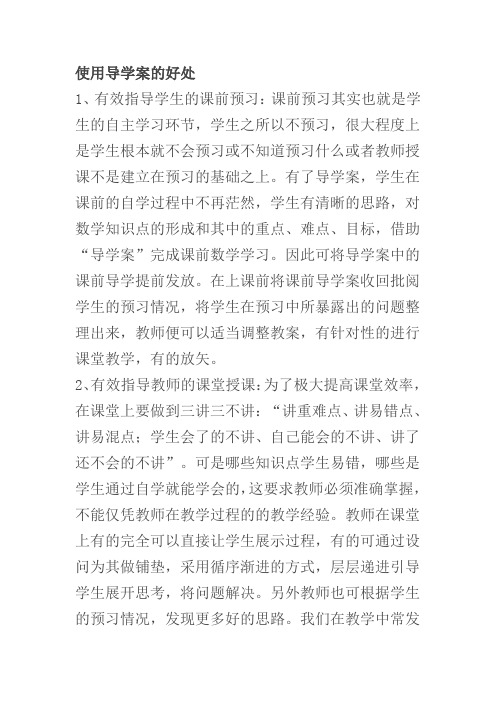 使用导学案的好处

1、有效指导学生的课前预习：课前预习其实也就是学生的自主学习环节，学生之所以不预习，很大程度上是学生根本就不会预习或不知道预习什么或者教师授课不是建立在预习的基础之上。有了导学案，学生在课前的自学过程中不再茫然，学生有清晰的思路，对数学知识点的形成和其中的重点、难点、目标，借助“导学案”完成课前数学学习。因此可将导学案中的课前导学提前发放。在上课前将课前导学案收回批阅学生的预习情况，将学生在预习中所暴露出的问题整理出来，教师便可以适当调整教案，有针对性的进行课堂教学，有的放矢。

2、有效指导教师的课堂授课：为了极大提高课堂效率，在课堂上要做到三讲三不讲：“讲重难点、讲易错点、讲易混点；学生会了的不讲、自己能会的不讲、讲了还不会的不讲”。可是哪些知识点学生易错，哪些是学生通过自学就能学会的，这要求教师必须准确掌握，不能仅凭教师在教学过程的的教学经验。教师在课堂上有的完全可以直接让学生展示过程，有的可通过设问为其做铺垫，采用循序渐进的方式，层层递进引导学生展开思考，将问题解决。另外教师也可根据学生的预习情况，发现更多好的思路。我们在教学中常发